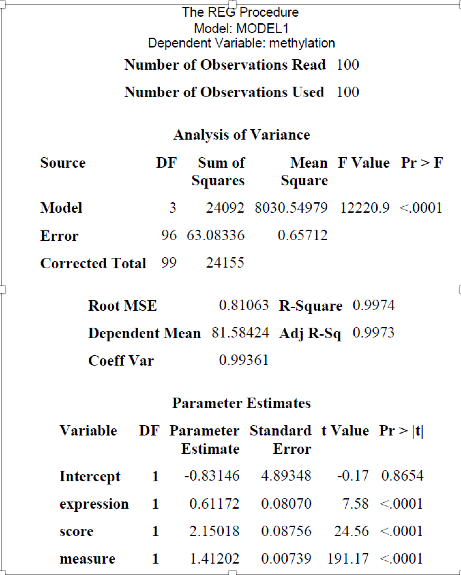 The REG Procedure
Model: MODEL1
Dependent Variable: methylation

| Number of Observations Read | 100 |
|---|---|
| Number of Observations Used | 100 |

Analysis of Variance

| Source | DF | Sum of Squares | Mean Square | F Value | Pr > F |
|---|---|---|---|---|---|
| Model | 3 | 24092 | 8030.54979 | 12220.9 | <.0001 |
| Error | 96 | 63.08336 | 0.65712 | | |
| Corrected Total | 99 | 24155 | | | |

| Root MSE | 0.81063 | R-Square | 0.9974 |
|---|---|---|---|
| Dependent Mean | 81.58424 | Adj R-Sq | 0.9973 |
| Coeff Var | 0.99361 | | |

Parameter Estimates

| Variable | DF | Parameter Estimate | Standard Error | t Value | Pr > \|t\| |
|---|---|---|---|---|---|
| Intercept | 1 | -0.83146 | 4.89348 | -0.17 | 0.8654 |
| expression | 1 | 0.61172 | 0.08070 | 7.58 | <.0001 |
| score | 1 | 2.15018 | 0.08756 | 24.56 | <.0001 |
| measure | 1 | 1.41202 | 0.00739 | 191.17 | <.0001 |